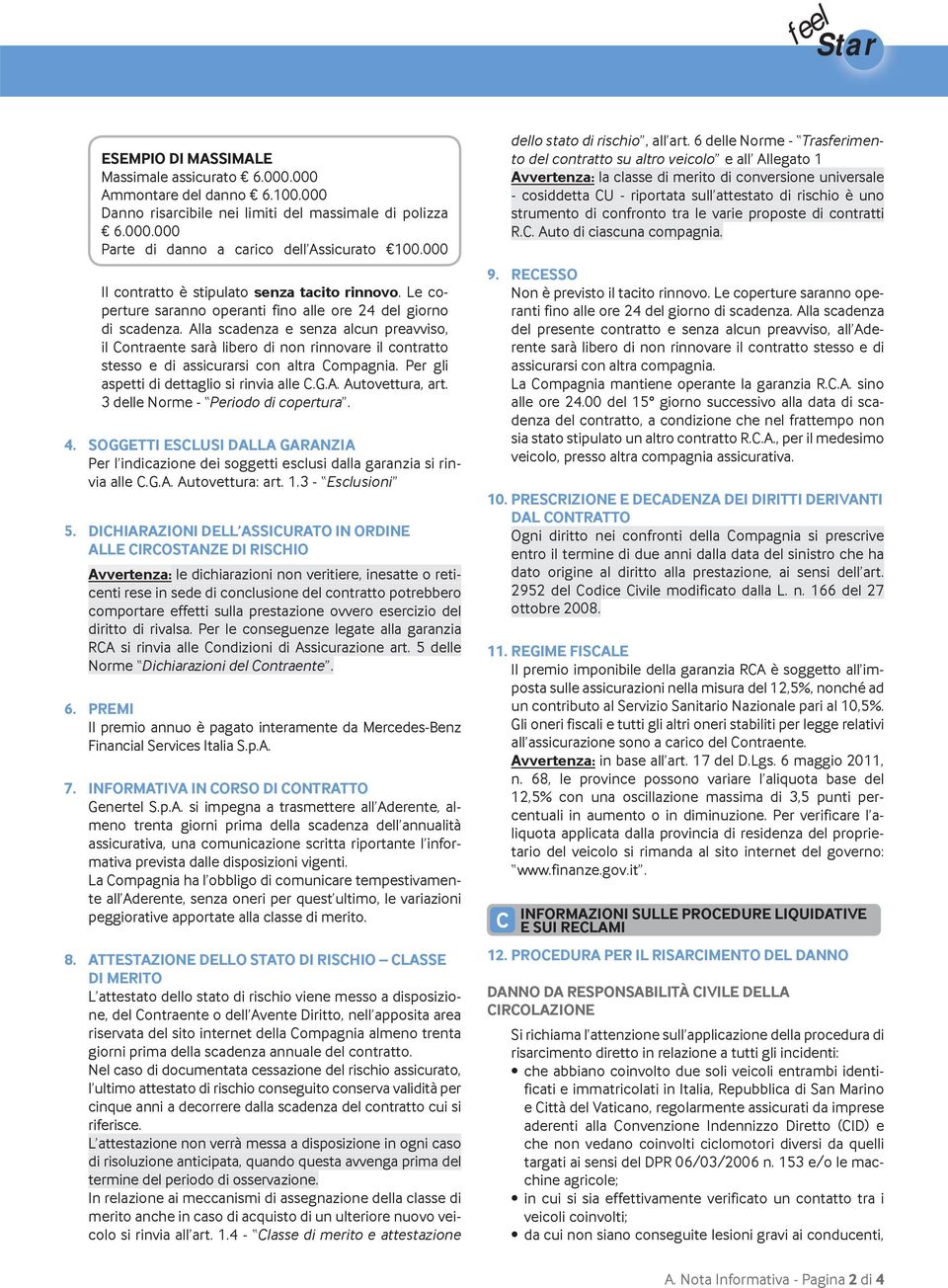 feel Star

ESEMPIO DI MASSIMALE
Massimale assicurato € 6.000.000
Ammontare del danno € 6.100.000
Danno risarcibile nei limiti del massimale di polizza € 6.000.000
Parte di danno a carico dell'Assicurato €100.000

Il contratto è stipulato senza tacito rinnovo. Le coperture saranno operanti fino alle ore 24 del giorno di scadenza. Alla scadenza e senza alcun preavviso, il Contraente sarà libero di non rinnovare il contratto stesso e di assicurarsi con altra Compagnia. Per gli aspetti di dettaglio si rinvia alle C.G.A. Autovettura, art. 3 delle Norme - "Periodo di copertura".

4. SOGGETTI ESCLUSI DALLA GARANZIA
Per l'indicazione dei soggetti esclusi dalla garanzia si rinvia alle C.G.A. Autovettura: art. 1.3 - "Esclusioni"

5. DICHIARAZIONI DELL'ASSICURATO IN ORDINE ALLE CIRCOSTANZE DI RISCHIO
Avvertenza: le dichiarazioni non veritiere, inesatte o reticenti rese in sede di conclusione del contratto potrebbero comportare effetti sulla prestazione ovvero esercizio del diritto di rivalsa. Per le conseguenze legate alla garanzia RCA si rinvia alle Condizioni di Assicurazione art. 5 delle Norme "Dichiarazioni del Contraente".

6. PREMI
Il premio annuo è pagato interamente da Mercedes-Benz Financial Services Italia S.p.A.

7. INFORMATIVA IN CORSO DI CONTRATTO
Genertel S.p.A. si impegna a trasmettere all'Aderente, almeno trenta giorni prima della scadenza dell'annualità assicurativa, una comunicazione scritta riportante l'informativa prevista dalle disposizioni vigenti.
La Compagnia ha l'obbligo di comunicare tempestivamente all'Aderente, senza oneri per quest'ultimo, le variazioni peggiorative apportate alla classe di merito.

8. ATTESTAZIONE DELLO STATO DI RISCHIO – CLASSE DI MERITO
L'attestato dello stato di rischio viene messo a disposizione, del Contraente o dell'Avente Diritto, nell'apposita area riservata del sito internet della Compagnia almeno trenta giorni prima della scadenza annuale del contratto.
Nel caso di documentata cessazione del rischio assicurato, l'ultimo attestato di rischio conseguito conserva validità per cinque anni a decorrere dalla scadenza del contratto cui si riferisce.
L'attestazione non verrà messa a disposizione in ogni caso di risoluzione anticipata, quando questa avvenga prima del termine del periodo di osservazione.
In relazione ai meccanismi di assegnazione della classe di merito anche in caso di acquisto di un ulteriore nuovo veicolo si rinvia all'art. 1.4 - "Classe di merito e attestazione dello stato di rischio", all'art. 6 delle Norme - "Trasferimento del contratto su altro veicolo" e all' Allegato 1
Avvertenza: la classe di merito di conversione universale - cosiddetta CU - riportata sull'attestato di rischio è uno strumento di confronto tra le varie proposte di contratti R.C. Auto di ciascuna compagnia.

9. RECESSO
Non è previsto il tacito rinnovo. Le coperture saranno operanti fino alle ore 24 del giorno di scadenza. Alla scadenza del presente contratto e senza alcun preavviso, all'Aderente sarà libero di non rinnovare il contratto stesso e di assicurarsi con altra compagnia.
La Compagnia mantiene operante la garanzia R.C.A. sino alle ore 24.00 del 15° giorno successivo alla data di scadenza del contratto, a condizione che nel frattempo non sia stato stipulato un altro contratto R.C.A., per il medesimo veicolo, presso altra compagnia assicurativa.

10. PRESCRIZIONE E DECADENZA DEI DIRITTI DERIVANTI DAL CONTRATTO
Ogni diritto nei confronti della Compagnia si prescrive entro il termine di due anni dalla data del sinistro che ha dato origine al diritto alla prestazione, ai sensi dell'art. 2952 del Codice Civile modificato dalla L. n. 166 del 27 ottobre 2008.

11. REGIME FISCALE
Il premio imponibile della garanzia RCA è soggetto all'imposta sulle assicurazioni nella misura del 12,5%, nonché ad un contributo al Servizio Sanitario Nazionale pari al 10,5%. Gli oneri fiscali e tutti gli altri oneri stabiliti per legge relativi all'assicurazione sono a carico del Contraente.
Avvertenza: in base all'art. 17 del D.Lgs. 6 maggio 2011, n. 68, le province possono variare l'aliquota base del 12,5% con una oscillazione massima di 3,5 punti percentuali in aumento o in diminuzione. Per verificare l'aliquota applicata dalla provincia di residenza del proprietario del veicolo si rimanda al sito internet del governo: "www.finanze.gov.it".

C INFORMAZIONI SULLE PROCEDURE LIQUIDATIVE E SUI RECLAMI

12. PROCEDURA PER IL RISARCIMENTO DEL DANNO

DANNO DA RESPONSABILITÀ CIVILE DELLA CIRCOLAZIONE
Si richiama l'attenzione sull'applicazione della procedura di risarcimento diretto in relazione a tutti gli incidenti:
• che abbiano coinvolto due soli veicoli entrambi identificati e immatricolati in Italia, Repubblica di San Marino e Città del Vaticano, regolarmente assicurati da imprese aderenti alla Convenzione Indennizzo Diretto (CID) e che non vedano coinvolti ciclomotori diversi da quelli targati ai sensi del DPR 06/03/2006 n. 153 e/o le macchine agricole;
• in cui si sia effettivamente verificato un contatto tra i veicoli coinvolti;
• da cui non siano conseguite lesioni gravi ai conducenti,

A. Nota Informativa - Pagina 2 di 4